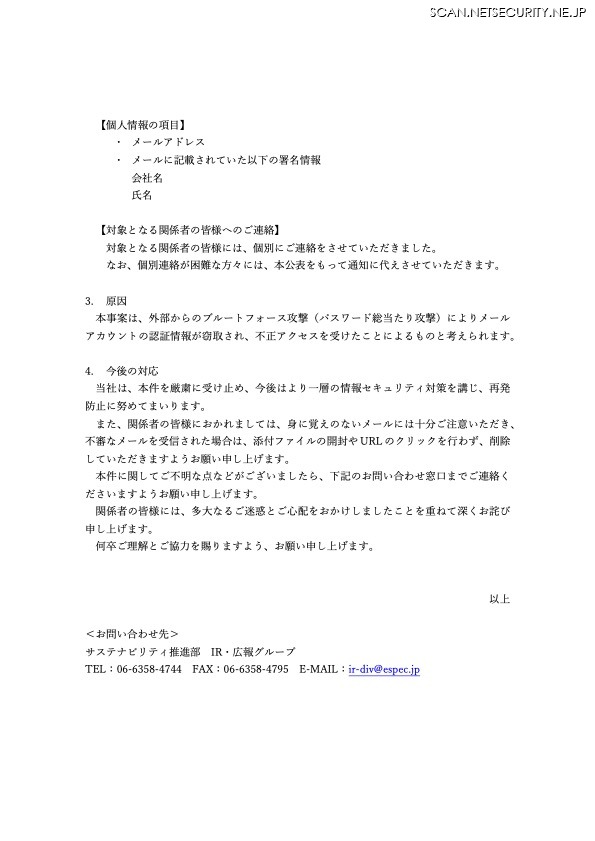 SCAN.NETSECURITY.NE.JP

【個人情報の項目】
・ メールアドレス
・ メールに記載されていた以下の署名情報
会社名
氏名

【対象となる関係者の皆様へのご連絡】
対象となる関係者の皆様には、個別にご連絡をさせていただきました。
なお、個別連絡が困難な方々には、本公表をもって通知に代えさせていただきます。

3. 原因
本事案は、外部からのブルートフォース攻撃（パスワード総当たり攻撃）によりメールアカウントの認証情報が窃取され、不正アクセスを受けたことによるものと考えられます。

4. 今後の対応
当社は、本件を厳粛に受け止め、今後はより一層の情報セキュリティ対策を講じ、再発防止に努めてまいります。
また、関係者の皆様におかれましては、身に覚えのないメールには十分ご注意いただき、不審なメールを受信された場合は、添付ファイルの開封やURLのクリックを行わず、削除していただきますようお願い申し上げます。
本件に関してご不明な点などがございましたら、下記のお問い合わせ窓口までご連絡くださいますようお願い申し上げます。
関係者の皆様には、多大なるご迷惑とご心配をおかけしましたことを重ねて深くお詫び申し上げます。
何卒ご理解とご協力を賜りますよう、お願い申し上げます。

以上

＜お問い合わせ先＞
サステナビリティ推進部 IR・広報グループ
TEL：06-6358-4744 FAX：06-6358-4795 E-MAIL：ir-div@espec.jp